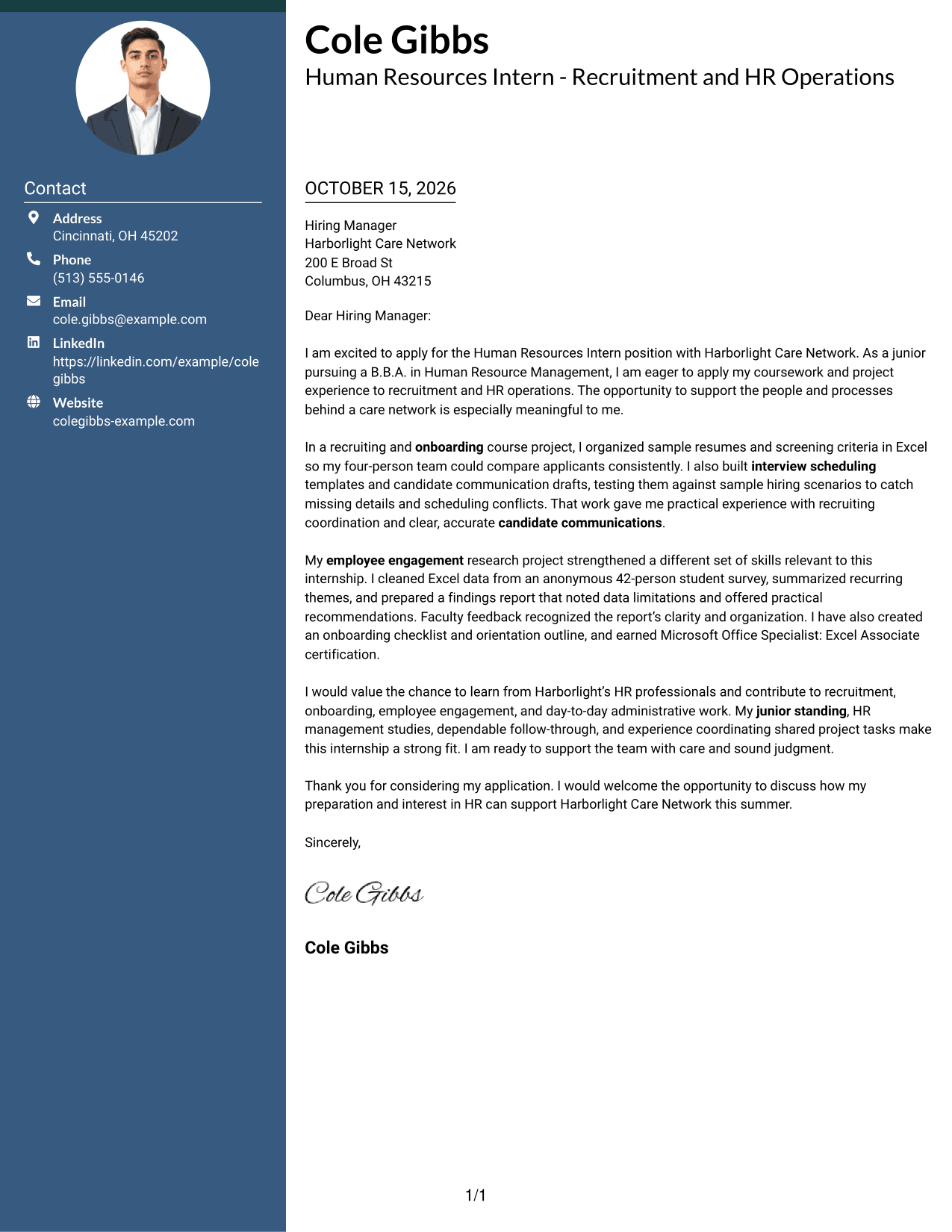 Contact

Address
Cincinnati, OH 45202

Phone
(513) 555-0146

Email
cole.gibbs@example.com

LinkedIn
https://linkedin.com/example/colegibbs

Website
colegibbs-example.com

Cole Gibbs
Human Resources Intern - Recruitment and HR Operations

OCTOBER 15, 2026

Hiring Manager
Harborlight Care Network
200 E Broad St
Columbus, OH 43215

Dear Hiring Manager:

I am excited to apply for the Human Resources Intern position with Harborlight Care Network. As a junior pursuing a B.B.A. in Human Resource Management, I am eager to apply my coursework and project experience to recruitment and HR operations. The opportunity to support the people and processes behind a care network is especially meaningful to me.

In a recruiting and onboarding course project, I organized sample resumes and screening criteria in Excel so my four-person team could compare applicants consistently. I also built interview scheduling templates and candidate communication drafts, testing them against sample hiring scenarios to catch missing details and scheduling conflicts. That work gave me practical experience with recruiting coordination and clear, accurate candidate communications.

My employee engagement research project strengthened a different set of skills relevant to this internship. I cleaned Excel data from an anonymous 42-person student survey, summarized recurring themes, and prepared a findings report that noted data limitations and offered practical recommendations. Faculty feedback recognized the report's clarity and organization. I have also created an onboarding checklist and orientation outline, and earned Microsoft Office Specialist: Excel Associate certification.

I would value the chance to learn from Harborlight's HR professionals and contribute to recruitment, onboarding, employee engagement, and day-to-day administrative work. My junior standing, HR management studies, dependable follow-through, and experience coordinating shared project tasks make this internship a strong fit. I am ready to support the team with care and sound judgment.

Thank you for considering my application. I would welcome the opportunity to discuss how my preparation and interest in HR can support Harborlight Care Network this summer.

Sincerely,

Cole Gibbs

Cole Gibbs

1/1